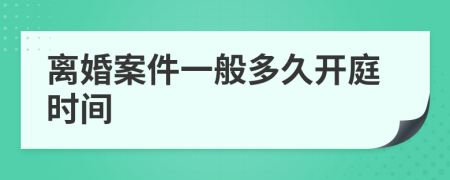 离婚案件一般多久开庭时间